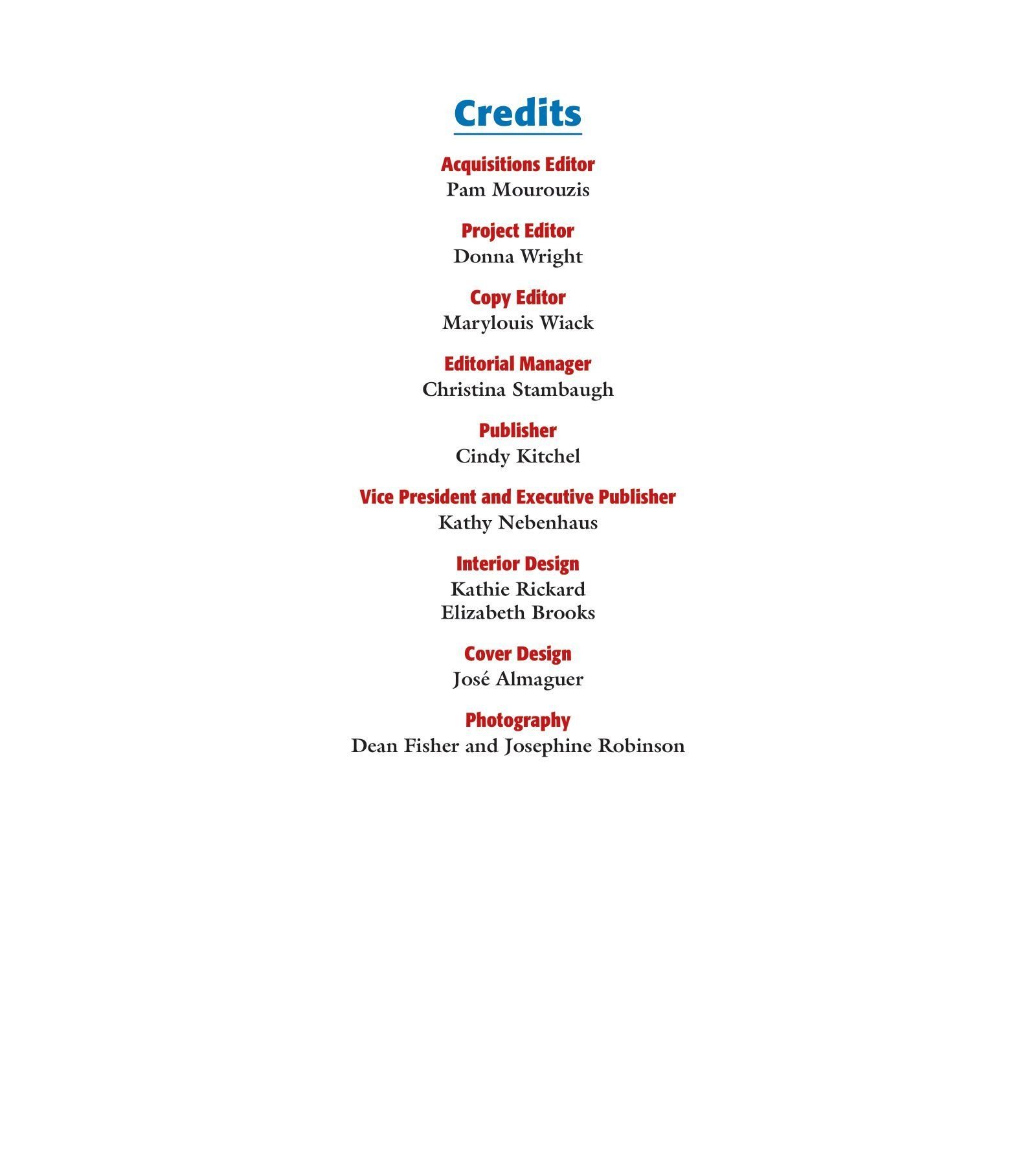 Credits

Acquisitions Editor
Pam Mourouzis

Project Editor
Donna Wright

Copy Editor
Marylouis Wiack

Editorial Manager
Christina Stambaugh

Publisher
Cindy Kitchel

Vice President and Executive Publisher
Kathy Nebenhaus

Interior Design
Kathie Rickard
Elizabeth Brooks

Cover Design
José Almaguer

Photography
Dean Fisher and Josephine Robinson